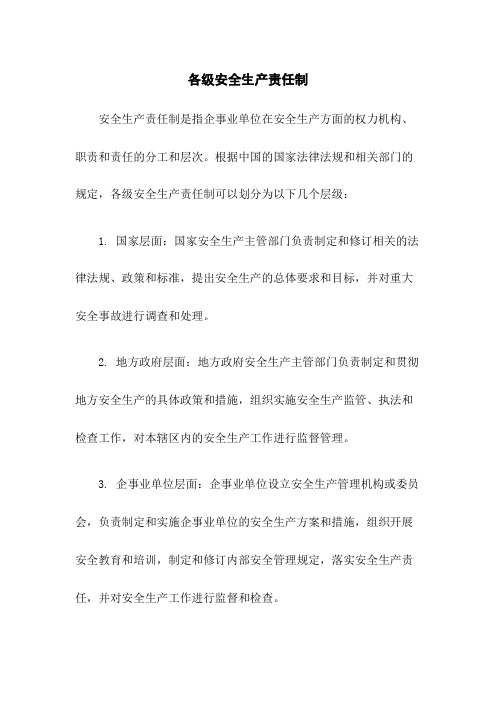 各级安全生产责任制

安全生产责任制是指企事业单位在安全生产方面的权力机构、职责和责任的分工和层次。根据中国的国家法律法规和相关部门的规定，各级安全生产责任制可以划分为以下几个层级：

1. 国家层面：国家安全生产主管部门负责制定和修订相关的法律法规、政策和标准，提出安全生产的总体要求和目标，并对重大安全事故进行调查和处理。

2. 地方政府层面：地方政府安全生产主管部门负责制定和贯彻地方安全生产的具体政策和措施，组织实施安全生产监管、执法和检查工作，对本辖区内的安全生产工作进行监督管理。

3. 企事业单位层面：企事业单位设立安全生产管理机构或委员会，负责制定和实施企事业单位的安全生产方案和措施，组织开展安全教育和培训，制定和修订内部安全管理规定，落实安全生产责任，并对安全生产工作进行监督和检查。